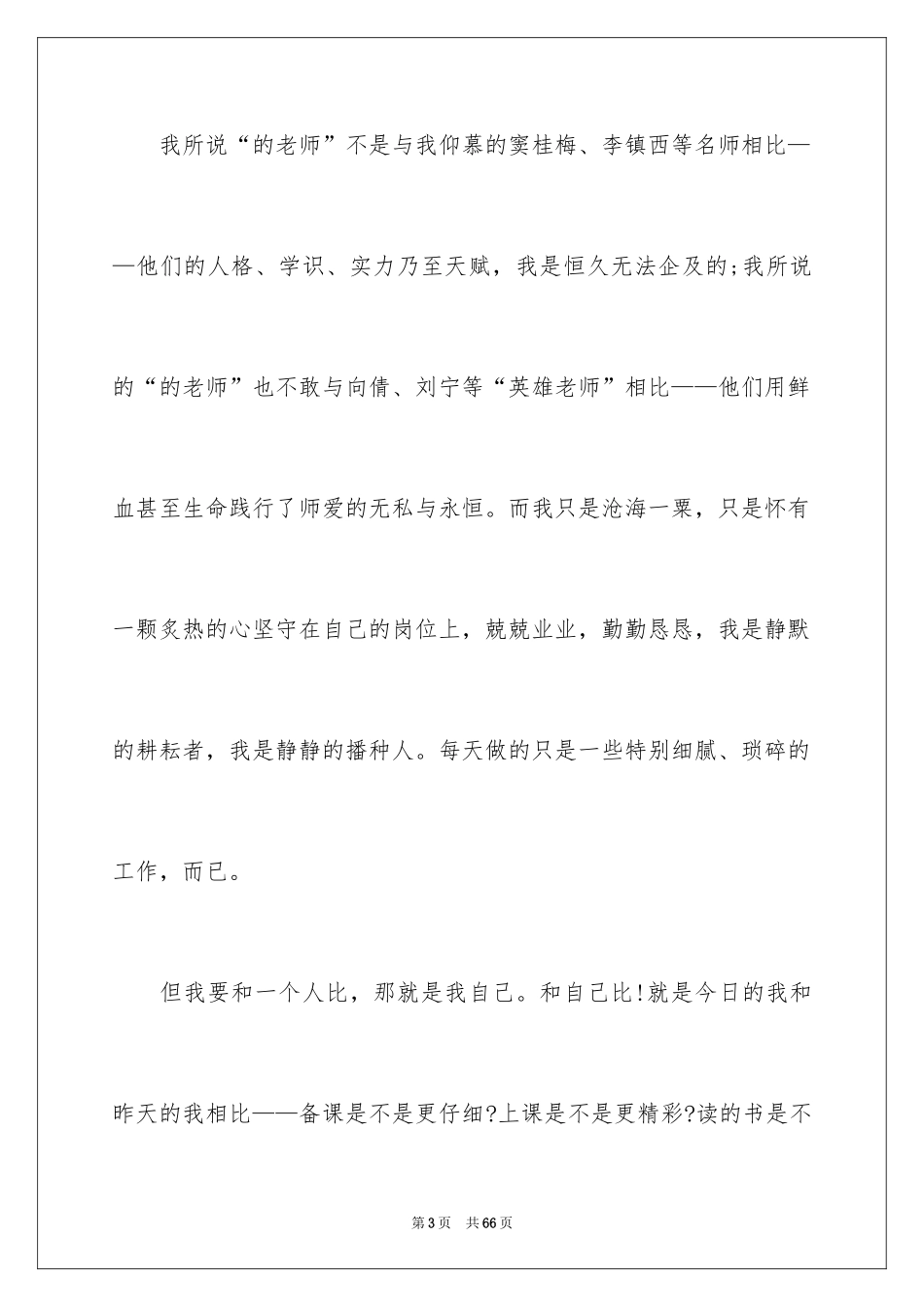 我所说“的老师”不是与我仰慕的窦桂梅、李镇西等名师相比——他们的人格、学识、实力乃至天赋，我是恒久无法企及的;我所说的“的老师”也不敢与向倩、刘宁等“英雄老师”相比——他们用鲜血甚至生命践行了师爱的无私与永恒。而我只是沧海一粟，只是怀有一颗炙热的心坚守在自己的岗位上，兢兢业业，勤勤恳恳，我是静默的耕耘者，我是静静的播种人。每天做的只是一些特别细腻、琐碎的工作，而已。

但我要和一个人比，那就是我自己。和自己比!就是今日的我和昨天的我相比——备课是不是更仔细?上课是不是更精彩?读的书是不

第3页 共66页